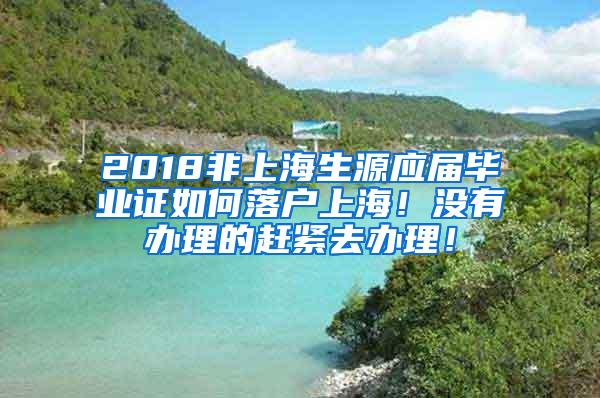 2018非上海生源应届毕业证如何落户上海！没有办理的赶紧去办理！